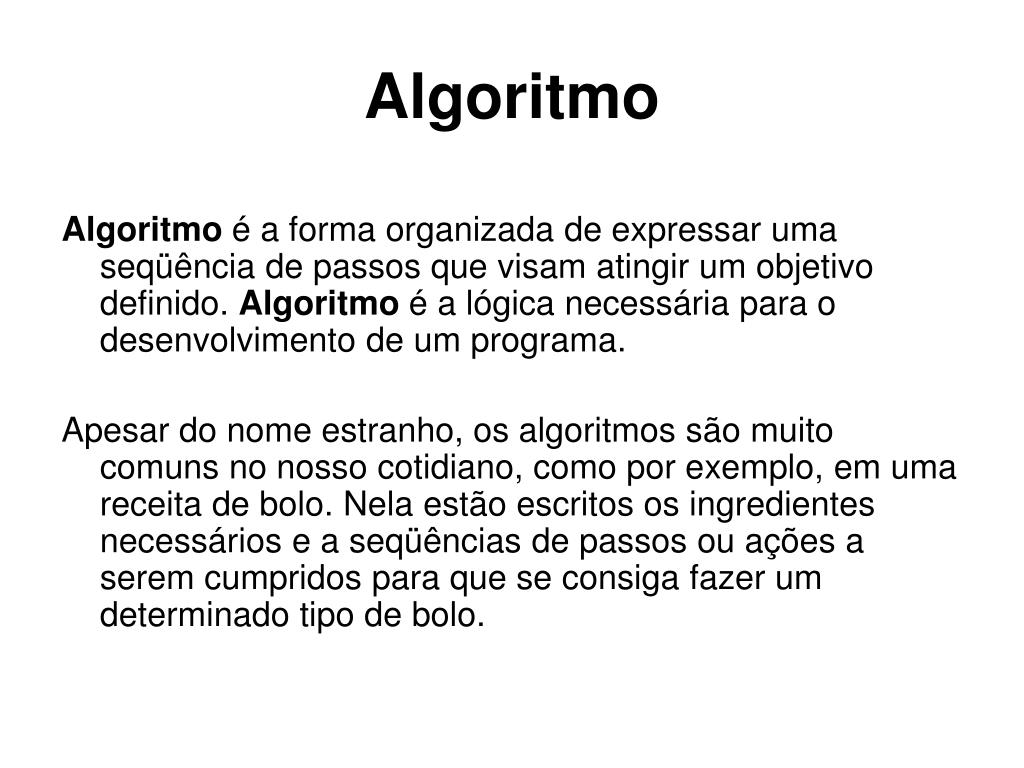 Algoritmo

Algoritmo é a forma organizada de expressar uma seqüência de passos que visam atingir um objetivo definido. Algoritmo é a lógica necessária para o desenvolvimento de um programa.

Apesar do nome estranho, os algoritmos são muito comuns no nosso cotidiano, como por exemplo, em uma receita de bolo. Nela estão escritos os ingredientes necessários e a seqüências de passos ou ações a serem cumpridos para que se consiga fazer um determinado tipo de bolo.